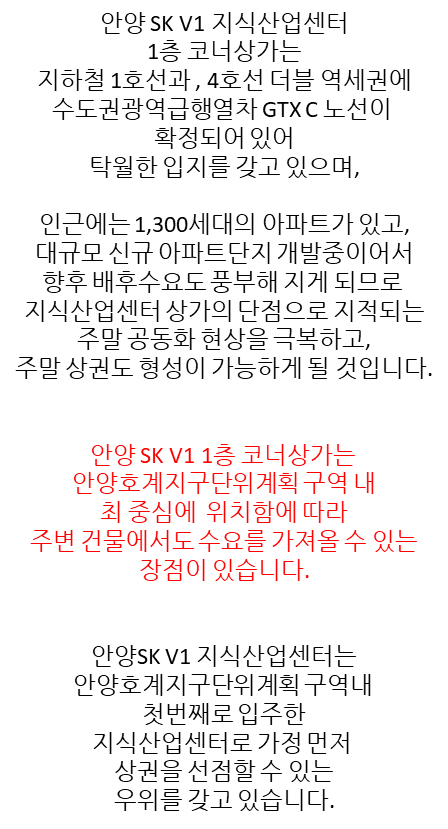 안양 SK V1 지식산업센터 1층 코너상가는 지하철 1호선과 , 4호선 더블 역세권에 수도권광역급행열차 GTX C 노선이 확정되어 있어 탁월한 입지를 갖고 있으며,

인근에는 1,300세대의 아파트가 있고, 대규모 신규 아파트단지 개발중이어서 향후 배후수요도 풍부해 지게 되므로 지식산업센터 상가의 단점으로 지적되는 주말 공동화 현상을 극복하고, 주말 상권도 형성이 가능하게 될 것입니다.

안양 SK V1 1층 코너상가는 안양호계지구단위계획 구역 내 최 중심에 위치함에 따라 주변 건물에서도 수요를 가져올 수 있는 장점이 있습니다.

안양SK V1 지식산업센터는 안양호계지구단위계획 구역내 첫번째로 입주한 지식산업센터로 가정 먼저 상권을 선점할 수 있는 우위를 갖고 있습니다.